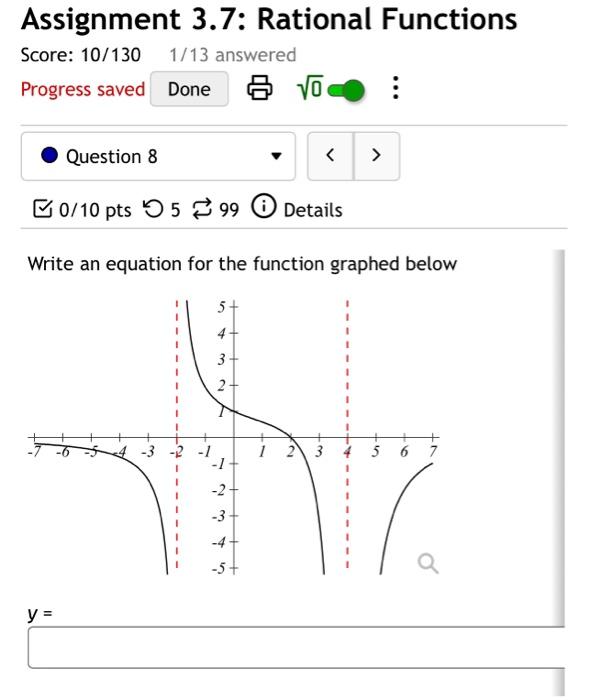 Assignment 3.7: Rational Functions

Score: 10/130 1/13 answered

Progress saved Done $\sqrt{0}$

Question 8

< >

0/10 pts 5 99 Details

Write an equation for the function graphed below

5
4
3
2
1
-7 -6 -5 -4 -3 -2 -1 1 2 3 4 5 6 7
-1
-2
-3
-4
-5

y =